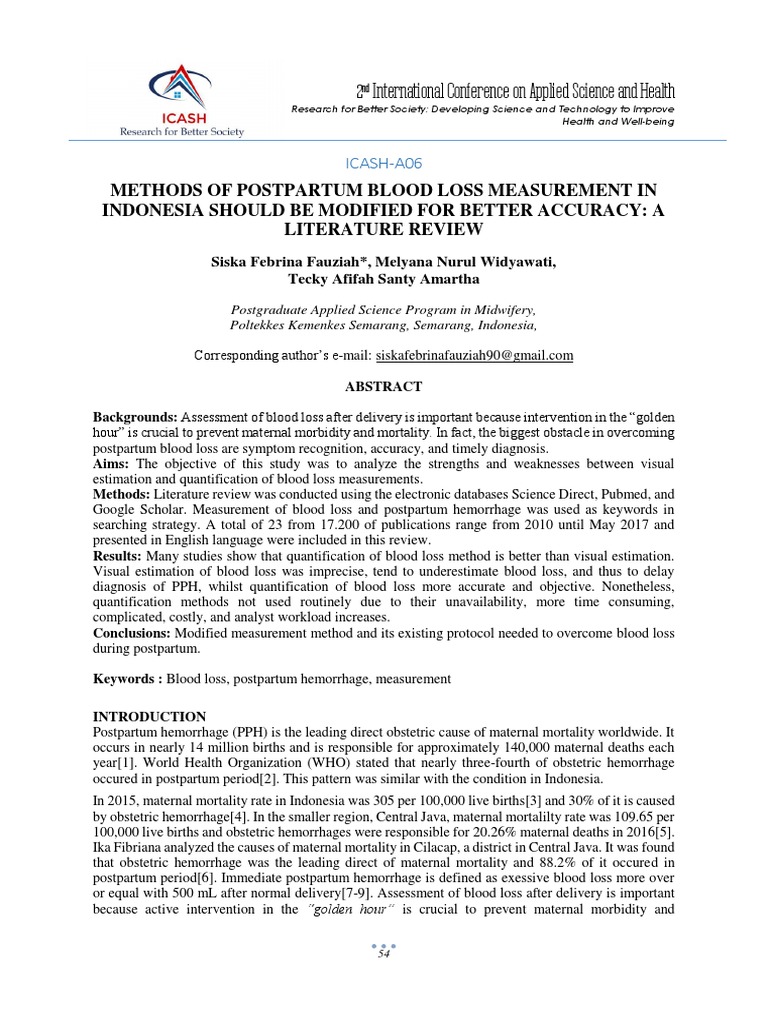 ICASH
Research for Better Society

2nd International Conference on Applied Science and Health
Research for Better Society: Developing Science and Technology to Improve Health and Well-being

ICASH-A06

METHODS OF POSTPARTUM BLOOD LOSS MEASUREMENT IN INDONESIA SHOULD BE MODIFIED FOR BETTER ACCURACY: A LITERATURE REVIEW

Siska Febrina Fauziah*, Melyana Nurul Widyawati, Tecky Afifah Santy Amartha

Postgraduate Applied Science Program in Midwifery, Poltekkes Kemenkes Semarang, Semarang, Indonesia,

Corresponding author's e-mail: siskafebrinafauziah90@gmail.com

ABSTRACT

Backgrounds: Assessment of blood loss after delivery is important because intervention in the "golden hour" is crucial to prevent maternal morbidity and mortality. In fact, the biggest obstacle in overcoming postpartum blood loss are symptom recognition, accuracy, and timely diagnosis.
Aims: The objective of this study was to analyze the strengths and weaknesses between visual estimation and quantification of blood loss measurements.
Methods: Literature review was conducted using the electronic databases Science Direct, Pubmed, and Google Scholar. Measurement of blood loss and postpartum hemorrhage was used as keywords in searching strategy. A total of 23 from 17.200 of publications range from 2010 until May 2017 and presented in English language were included in this review.
Results: Many studies show that quantification of blood loss method is better than visual estimation. Visual estimation of blood loss was imprecise, tend to underestimate blood loss, and thus to delay diagnosis of PPH, whilst quantification of blood loss more accurate and objective. Nonetheless, quantification methods not used routinely due to their unavailability, more time consuming, complicated, costly, and analyst workload increases.
Conclusions: Modified measurement method and its existing protocol needed to overcome blood loss during postpartum.

Keywords : Blood loss, postpartum hemorrhage, measurement

INTRODUCTION
Postpartum hemorrhage (PPH) is the leading direct obstetric cause of maternal mortality worldwide. It occurs in nearly 14 million births and is responsible for approximately 140,000 maternal deaths each year[1]. World Health Organization (WHO) stated that nearly three-fourth of obstetric hemorrhage occured in postpartum period[2]. This pattern was similar with the condition in Indonesia.

In 2015, maternal mortality rate in Indonesia was 305 per 100,000 live births[3] and 30% of it is caused by obstetric hemorrhage[4]. In the smaller region, Central Java, maternal mortalilty rate was 109.65 per 100,000 live births and obstetric hemorrhages were responsible for 20.26% maternal deaths in 2016[5]. Ika Fibriana analyzed the causes of maternal mortality in Cilacap, a district in Central Java. It was found that obstetric hemorrhage was the leading direct of maternal mortality and 88.2% of it occured in postpartum period[6]. Immediate postpartum hemorrhage is defined as exessive blood loss more over or equal with 500 mL after normal delivery[7-9]. Assessment of blood loss after delivery is important because active intervention in the "golden hour" is crucial to prevent maternal morbidity and

54